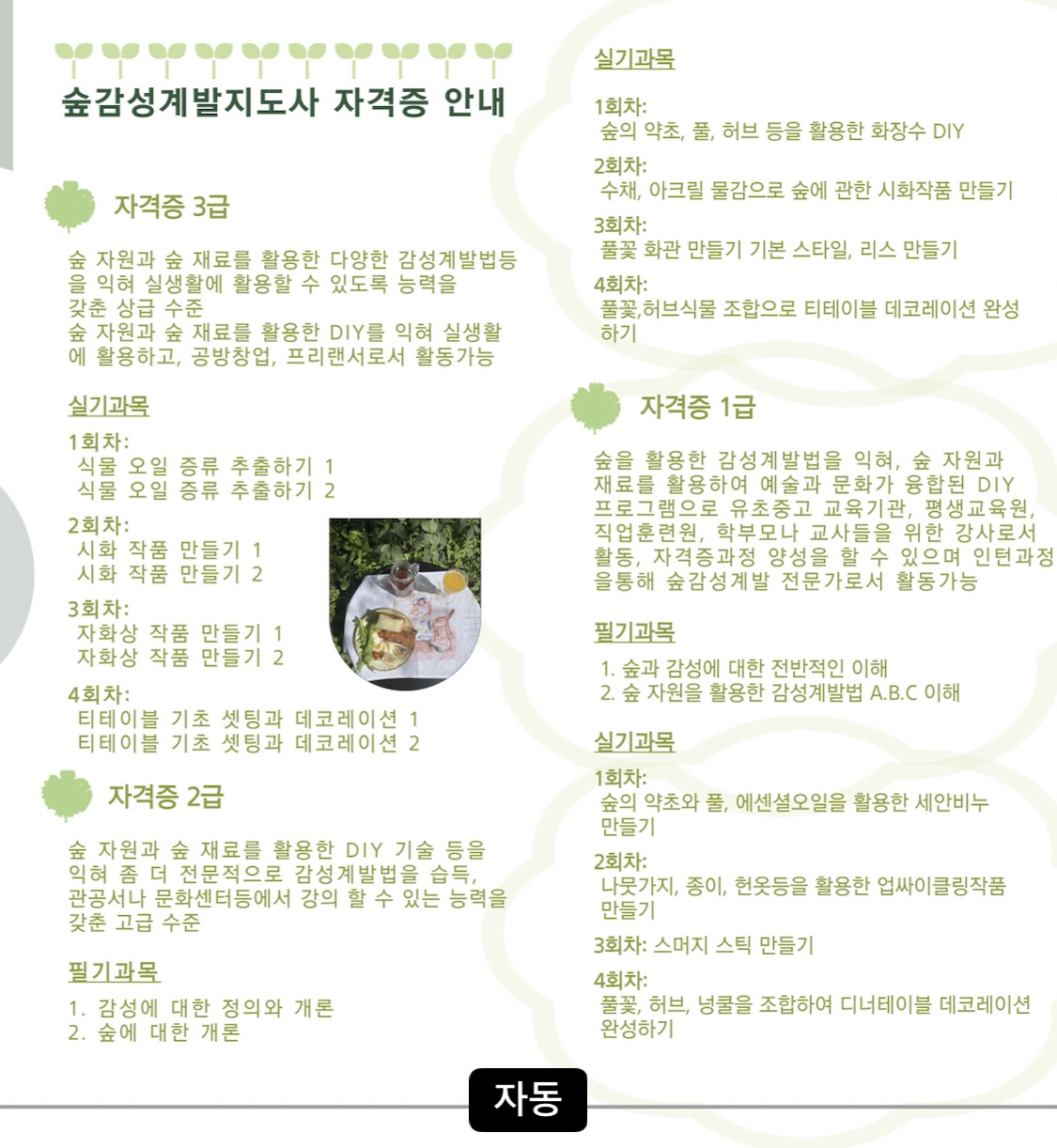 숲감성계발지도사 자격증 안내

자격증 3급

숲 자원과 숲 재료를 활용한 다양한 감성계발법등을 익혀 실생활에 활용할 수 있도록 능력을 갖춘 상급 수준
숲 자원과 숲 재료를 활용한 DIY를 익혀 실생활에 활용하고, 공방창업, 프리랜서로서 활동가능

실기과목

1회차:
식물 오일 증류 추출하기 1
식물 오일 증류 추출하기 2

2회차:
시화 작품 만들기 1
시화 작품 만들기 2

3회차:
자화상 작품 만들기 1
자화상 작품 만들기 2

4회차:
티테이블 기초 셋팅과 데코레이션 1
티테이블 기초 셋팅과 데코레이션 2

자격증 2급

숲 자원과 숲 재료를 활용한 DIY 기술 등을 익혀 좀 더 전문적으로 감성계발법을 습득, 관공서나 문화센터등에서 강의 할 수 있는 능력을 갖춘 고급 수준

필기과목

1. 감성에 대한 정의와 개론
2. 숲에 대한 개론

실기과목

1회차:
숲의 약초, 풀, 허브 등을 활용한 화장수 DIY

2회차:
수채, 아크릴 물감으로 숲에 관한 시화작품 만들기

3회차:
풀꽃 화관 만들기 기본 스타일, 리스 만들기

4회차:
풀꽃,허브식물 조합으로 티테이블 데코레이션 완성하기

자격증 1급

숲을 활용한 감성계발법을 익혀, 숲 자원과 재료를 활용하여 예술과 문화가 융합된 DIY 프로그램으로 유초중고 교육기관, 평생교육원, 직업훈련원, 학부모나 교사들을 위한 강사로서 활동, 자격증과정 양성을 할 수 있으며 인턴과정을통해 숲감성계발 전문가로서 활동가능

필기과목

1. 숲과 감성에 대한 전반적인 이해
2. 숲 자원을 활용한 감성계발법 A.B.C 이해

실기과목

1회차:
숲의 약초와 풀, 에센셜오일을 활용한 세안비누 만들기

2회차:
나뭇가지, 종이, 헌옷등을 활용한 업싸이클링작품 만들기

3회차: 스머지 스틱 만들기

4회차:
풀꽃, 허브, 넝쿨을 조합하여 디너테이블 데코레이션 완성하기

자동